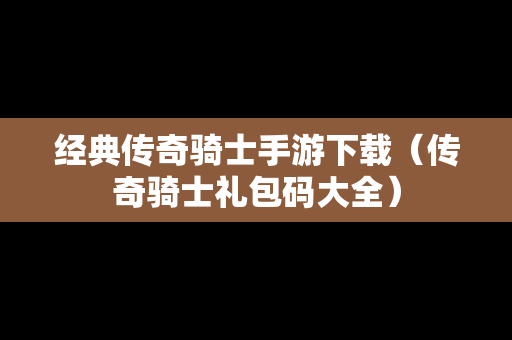 经典传奇骑士手游下载（传奇骑士礼包码大全）